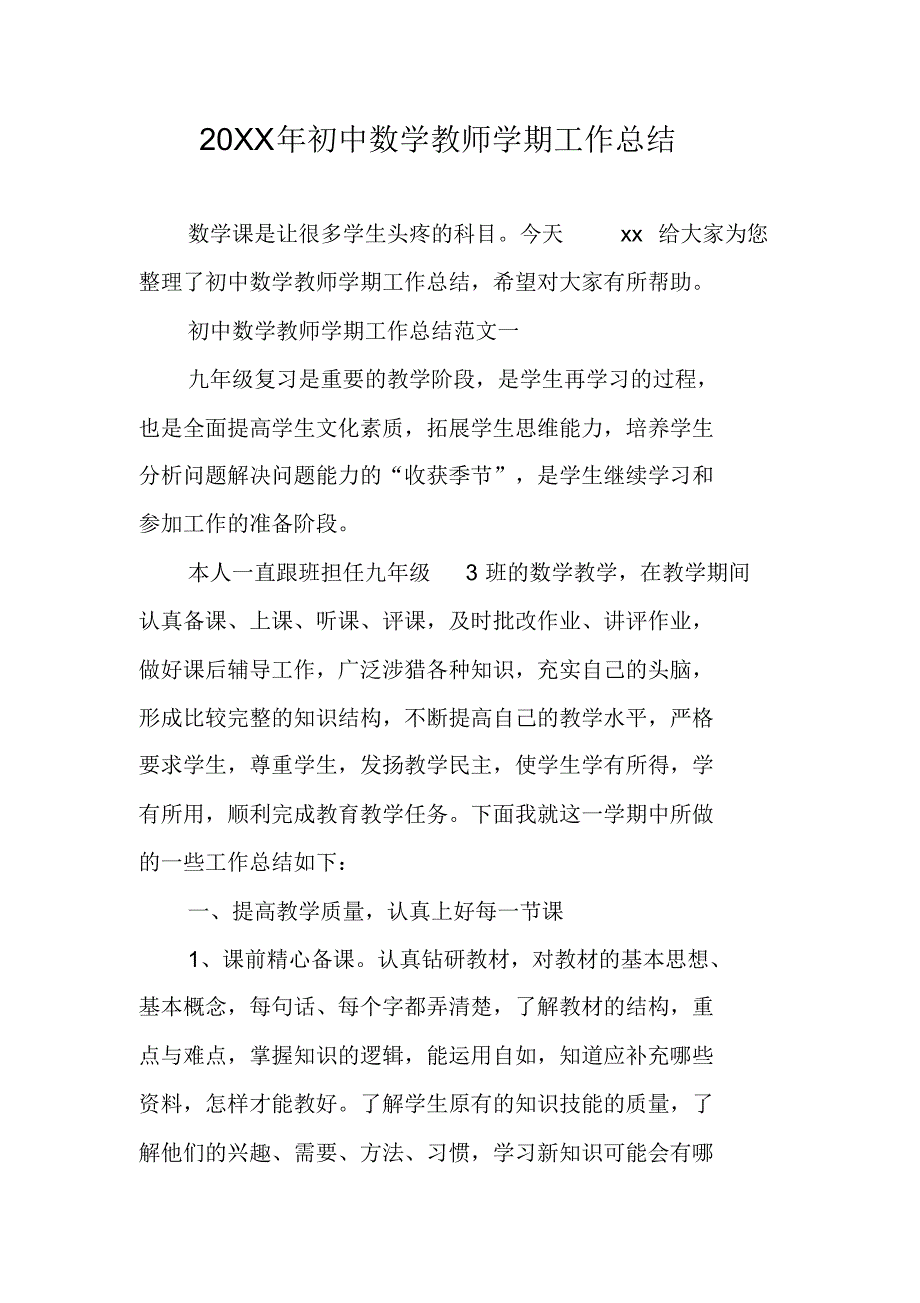 20XX年初中数学教师学期工作总结

数学课是让很多学生头疼的科目。今天 xx 给大家为您整理了初中数学教师学期工作总结，希望对大家有所帮助。

初中数学教师学期工作总结范文一

九年级复习是重要的教学阶段，是学生再学习的过程，也是全面提高学生文化素质，拓展学生思维能力，培养学生分析问题解决问题能力的“收获季节”，是学生继续学习和参加工作的准备阶段。

本人一直跟班担任九年级 3 班的数学教学，在教学期间认真备课、上课、听课、评课，及时批改作业、讲评作业，做好课后辅导工作，广泛涉猎各种知识，充实自己的头脑，形成比较完整的知识结构，不断提高自己的教学水平，严格要求学生，尊重学生，发扬教学民主，使学生学有所得，学有所用，顺利完成教育教学任务。下面我就这一学期中所做的一些工作总结如下：

一、提高教学质量，认真上好每一节课

1、课前精心备课。认真钻研教材，对教材的基本思想、基本概念，每句话、每个字都弄清楚，了解教材的结构，重点与难点，掌握知识的逻辑，能运用自如，知道应补充哪些资料，怎样才能教好。了解学生原有的知识技能的质量，了解他们的兴趣、需要、方法、习惯，学习新知识可能会有哪